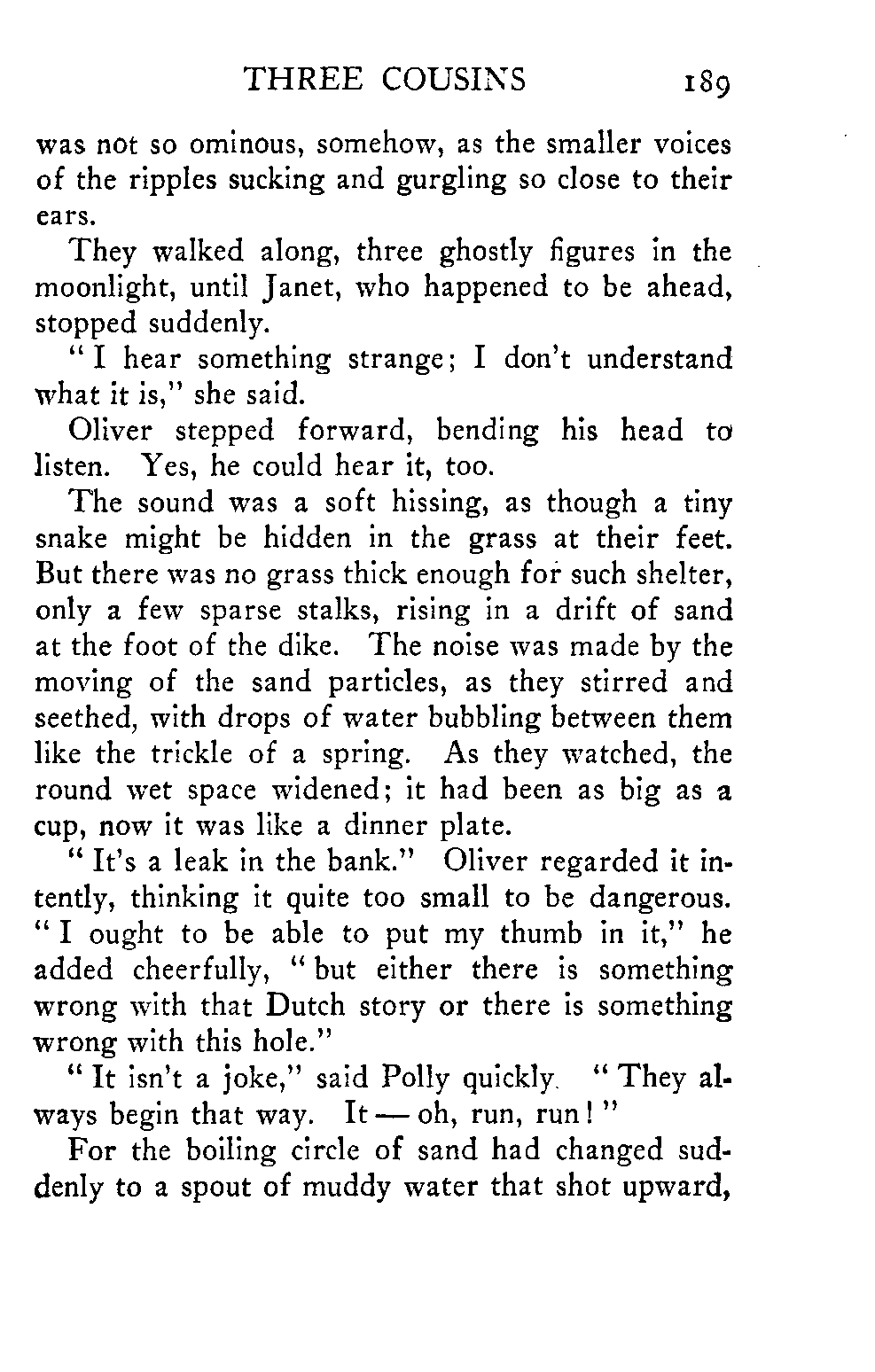 THREE COUSINS 189

was not so ominous, somehow, as the smaller voices of the ripples sucking and gurgling so close to their ears.

They walked along, three ghostly figures in the moonlight, until Janet, who happened to be ahead, stopped suddenly.

"I hear something strange; I don't understand what it is," she said.

Oliver stepped forward, bending his head to listen. Yes, he could hear it, too.

The sound was a soft hissing, as though a tiny snake might be hidden in the grass at their feet. But there was no grass thick enough for such shelter, only a few sparse stalks, rising in a drift of sand at the foot of the dike. The noise was made by the moving of the sand particles, as they stirred and seethed, with drops of water bubbling between them like the trickle of a spring. As they watched, the round wet space widened; it had been as big as a cup, now it was like a dinner plate.

"It's a leak in the bank." Oliver regarded it intently, thinking it quite too small to be dangerous. "I ought to be able to put my thumb in it," he added cheerfully, "but either there is something wrong with that Dutch story or there is something wrong with this hole."

"It isn't a joke," said Polly quickly. "They always begin that way. It — oh, run, run!"

For the boiling circle of sand had changed suddenly to a spout of muddy water that shot upward,